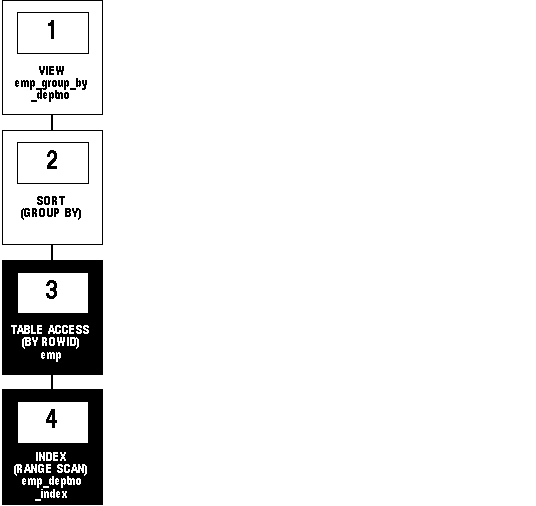 1

VIEW
emp_group_by
_deptno

2

SORT
(GROUP BY)

3

TABLE ACCESS
(BY ROWID)
emp

4

INDEX
(RANGE SCAN)
emp_deptno
_index